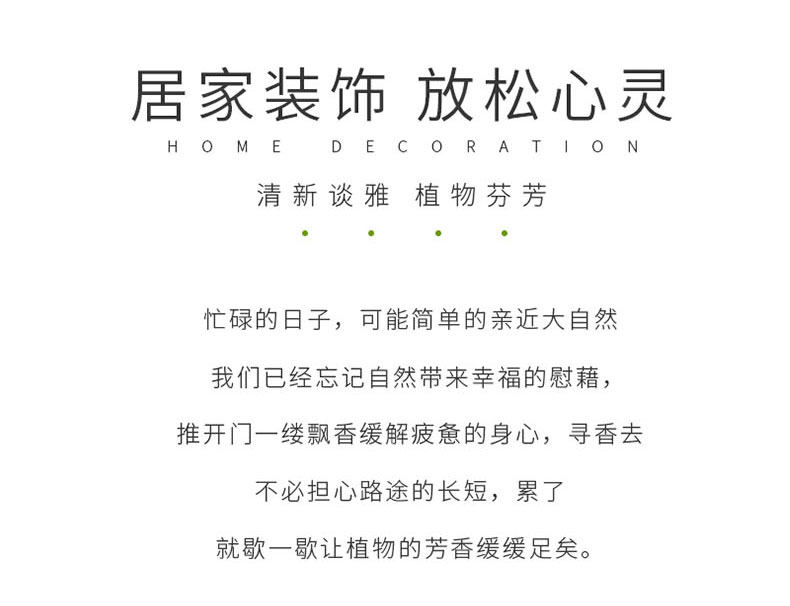 居家装饰 放松心灵

HOME DECORATION

清新谈雅 植物芬芳

忙碌的日子，可能简单的亲近大自然

我们已经忘记自然带来幸福的慰藉，

推开门一缕飘香缓解疲惫的身心，寻香去

不必担心路途的长短，累了

就歇一歇让植物的芳香缓缓足矣。